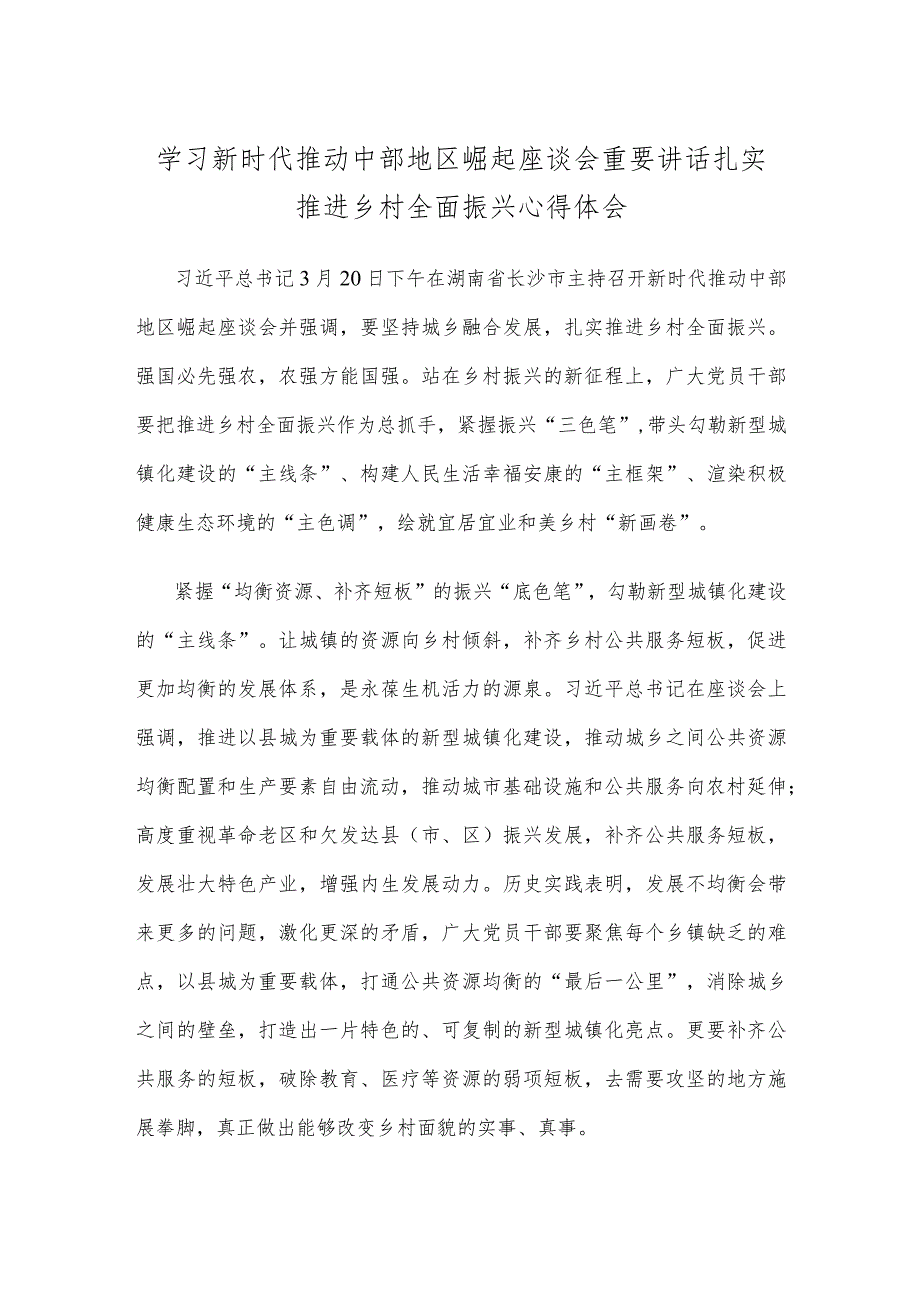 学习新时代推动中部地区崛起座谈会重要讲话扎实推进乡村全面振兴心得体会

习近平总书记3月20日下午在湖南省长沙市主持召开新时代推动中部地区崛起座谈会并强调，要坚持城乡融合发展，扎实推进乡村全面振兴。强国必先强农，农强方能国强。站在乡村振兴的新征程上，广大党员干部要把推进乡村全面振兴作为总抓手，紧握振兴“三色笔”，带头勾勒新型城镇化建设的“主线条”、构建人民生活幸福安康的“主框架”、渲染积极健康生态环境的“主色调”，绘就宜居宜业和美乡村“新画卷”。

紧握“均衡资源、补齐短板”的振兴“底色笔”，勾勒新型城镇化建设的“主线条”。让城镇的资源向乡村倾斜，补齐乡村公共服务短板，促进更加均衡的发展体系，是永葆生机活力的源泉。习近平总书记在座谈会上强调，推进以县城为重要载体的新型城镇化建设，推动城乡之间公共资源均衡配置和生产要素自由流动，推动城市基础设施和公共服务向农村延伸；高度重视革命老区和欠发达县（市、区）振兴发展，补齐公共服务短板，发展壮大特色产业，增强内生发展动力。历史实践表明，发展不均衡会带来更多的问题，激化更深的矛盾，广大党员干部要聚焦每个乡镇缺乏的难点，以县城为重要载体，打通公共资源均衡的“最后一公里”，消除城乡之间的壁垒，打造出一片特色的、可复制的新型城镇化亮点。更要补齐公共服务的短板，破除教育、医疗等资源的弱项短板，去需要攻坚的地方施展拳脚，真正做出能够改变乡村面貌的实事、真事。